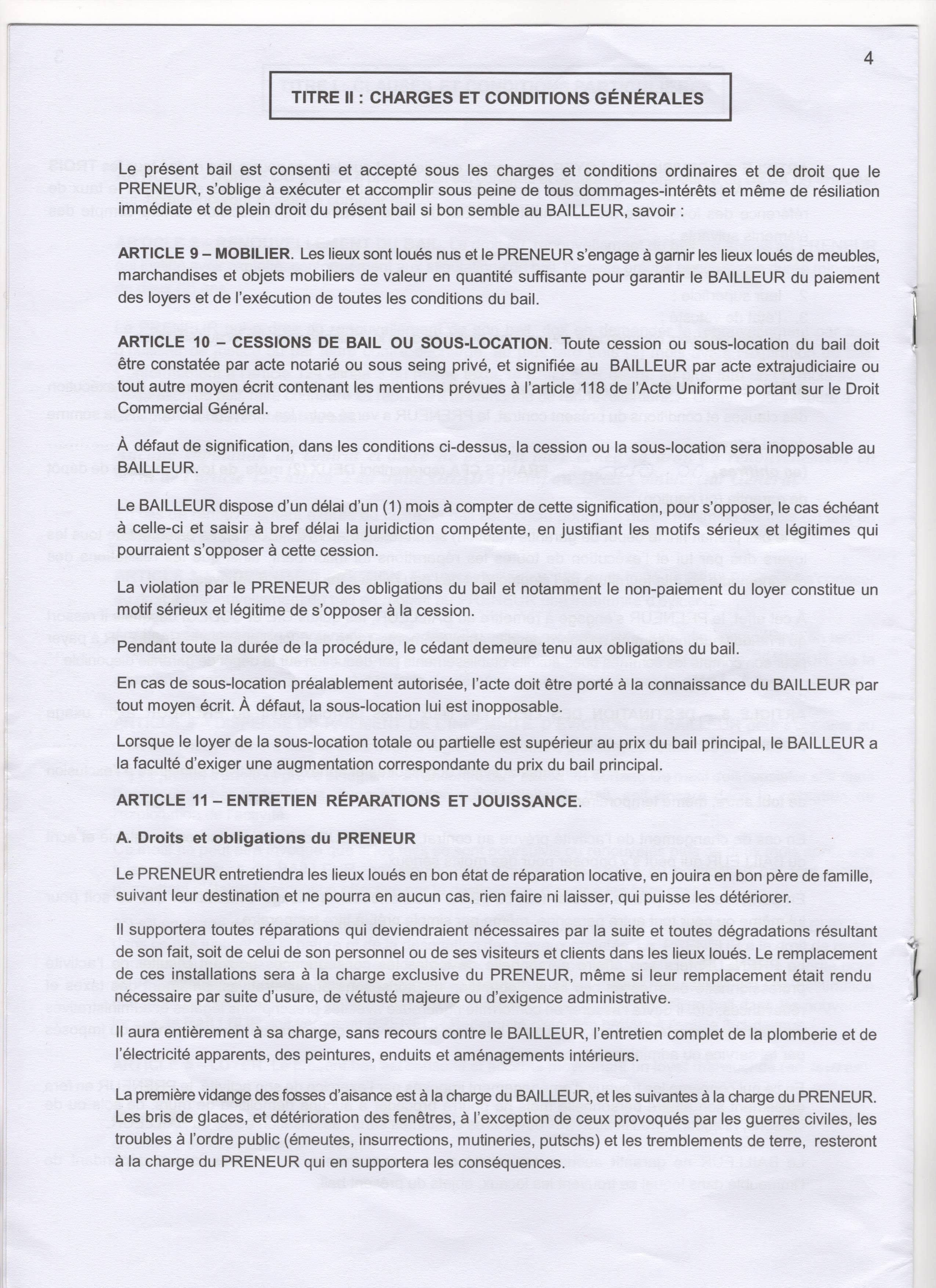 4

TITRE II : CHARGES ET CONDITIONS GÉNÉRALES

Le présent bail est consenti et accepté sous les charges et conditions ordinaires et de droit que le PRENEUR, s'oblige à exécuter et accomplir sous peine de tous dommages-intérêts et même de résiliation immédiate et de plein droit du présent bail si bon semble au BAILLEUR, savoir :

ARTICLE 9 – MOBILIER. Les lieux sont loués nus et le PRENEUR s'engage à garnir les lieux loués de meubles, marchandises et objets mobiliers de valeur en quantité suffisante pour garantir le BAILLEUR du paiement des loyers et de l'exécution de toutes les conditions du bail.

ARTICLE 10 – CESSIONS DE BAIL OU SOUS-LOCATION. Toute cession ou sous-location du bail doit être constatée par acte notarié ou sous seing privé, et signifiée au BAILLEUR par acte extrajudiciaire ou tout autre moyen écrit contenant les mentions prévues à l'article 118 de l'Acte Uniforme portant sur le Droit Commercial Général.

À défaut de signification, dans les conditions ci-dessus, la cession ou la sous-location sera inopposable au BAILLEUR.

Le BAILLEUR dispose d'un délai d'un (1) mois à compter de cette signification, pour s'opposer, le cas échéant à celle-ci et saisir à bref délai la juridiction compétente, en justifiant les motifs sérieux et légitimes qui pourraient s'opposer à cette cession.

La violation par le PRENEUR des obligations du bail et notamment le non-paiement du loyer constitue un motif sérieux et légitime de s'opposer à la cession.

Pendant toute la durée de la procédure, le cédant demeure tenu aux obligations du bail.

En cas de sous-location préalablement autorisée, l'acte doit être porté à la connaissance du BAILLEUR par tout moyen écrit. À défaut, la sous-location lui est inopposable.

Lorsque le loyer de la sous-location totale ou partielle est supérieur au prix du bail principal, le BAILLEUR a la faculté d'exiger une augmentation correspondante du prix du bail principal.

ARTICLE 11 – ENTRETIEN RÉPARATIONS ET JOUISSANCE.

A. Droits et obligations du PRENEUR

Le PRENEUR entretiendra les lieux loués en bon état de réparation locative, en jouira en bon père de famille, suivant leur destination et ne pourra en aucun cas, rien faire ni laisser, qui puisse les détériorer.

Il supportera toutes réparations qui deviendraient nécessaires par la suite et toutes dégradations résultant de son fait, soit de celui de son personnel ou de ses visiteurs et clients dans les lieux loués. Le remplacement de ces installations sera à la charge exclusive du PRENEUR, même si leur remplacement était rendu nécessaire par suite d'usure, de vétusté majeure ou d'exigence administrative.

Il aura entièrement à sa charge, sans recours contre le BAILLEUR, l'entretien complet de la plomberie et de l'électricité apparents, des peintures, enduits et aménagements intérieurs.

La première vidange des fosses d'aisance est à la charge du BAILLEUR, et les suivantes à la charge du PRENEUR. Les bris de glaces, et détérioration des fenêtres, à l'exception de ceux provoqués par les guerres civiles, les troubles à l'ordre public (émeutes, insurrections, mutineries, putschs) et les tremblements de terre, resteront à la charge du PRENEUR qui en supportera les conséquences.